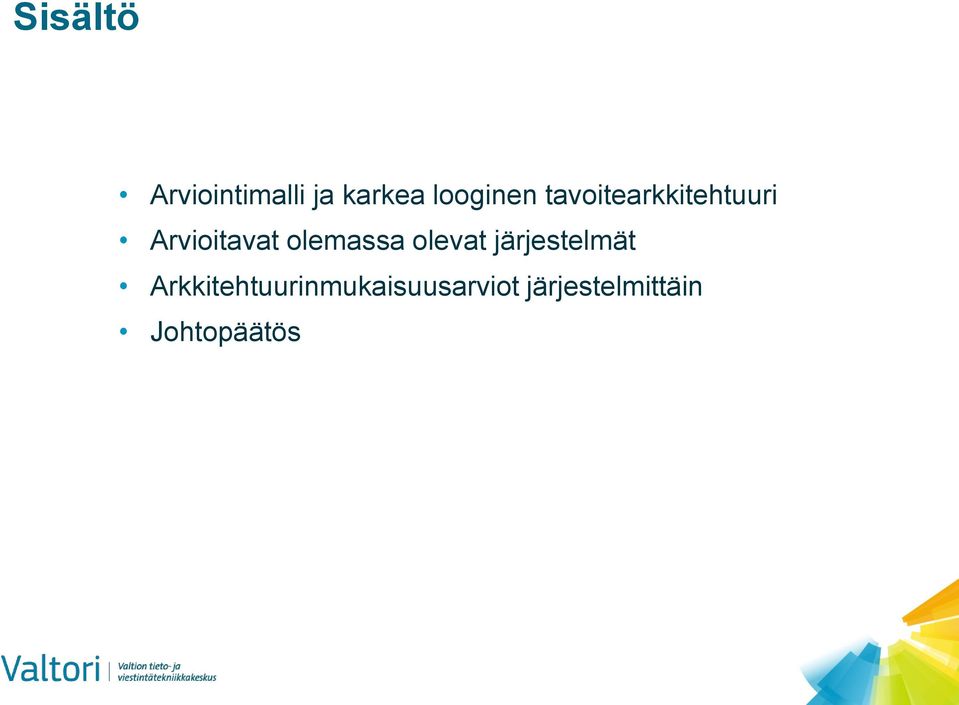 Sisältö

• Arviointimalli ja karkea looginen tavoitearkkitehtuuri
• Arvioitavat olemassa olevat järjestelmät
• Arkkitehtuurinmukaisuusarviot järjestelmittäin
• Johtopäätös

Valtori | Valtion tieto- ja viestintätekniikkakeskus